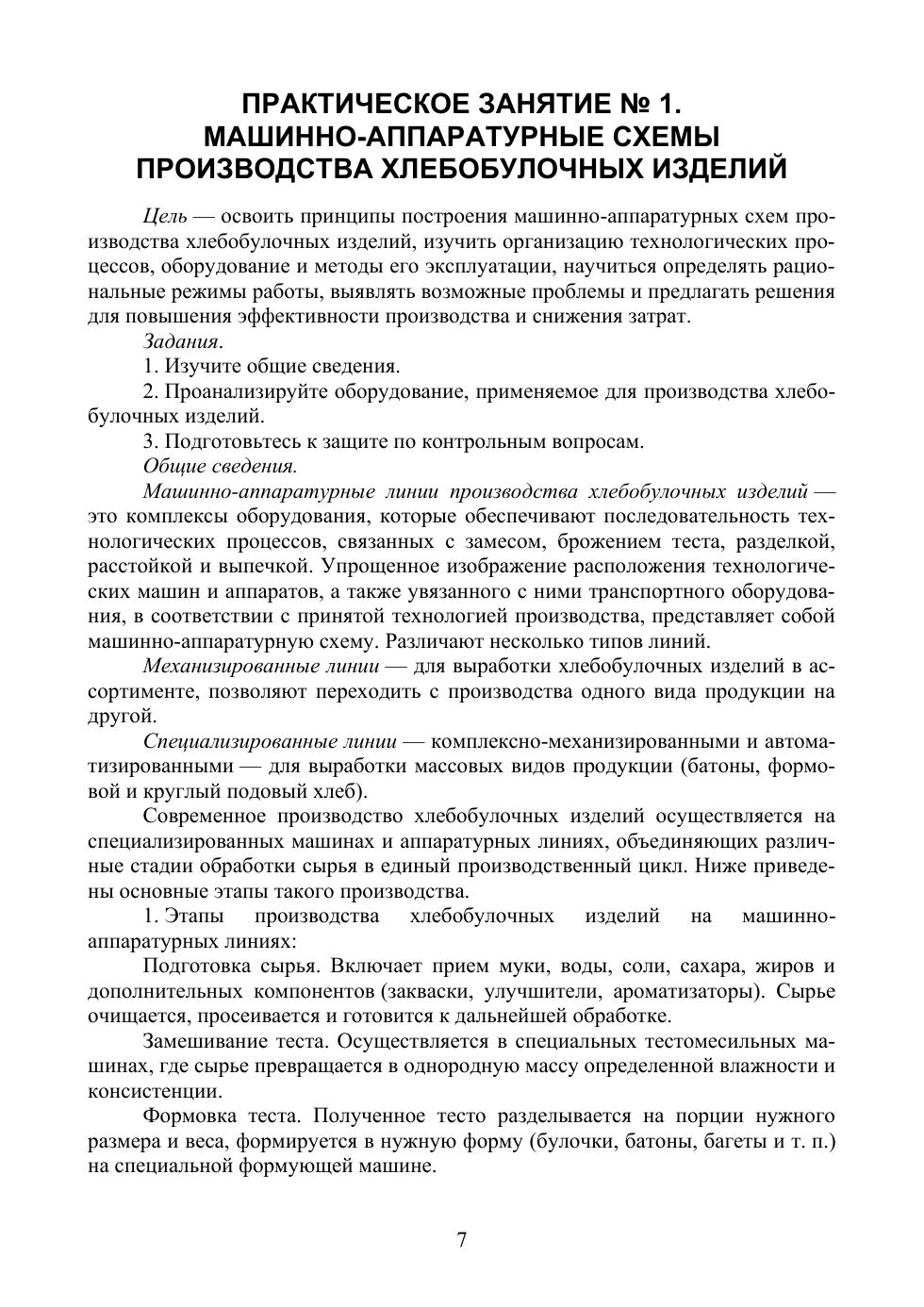 ПРАКТИЧЕСКОЕ ЗАНЯТИЕ № 1.
МАШИННО-АППАРАТУРНЫЕ СХЕМЫ
ПРОИЗВОДСТВА ХЛЕБОБУЛОЧНЫХ ИЗДЕЛИЙ

Цель — освоить принципы построения машинно-аппаратурных схем производства хлебобулочных изделий, изучить организацию технологических процессов, оборудование и методы его эксплуатации, научиться определять рациональные режимы работы, выявлять возможные проблемы и предлагать решения для повышения эффективности производства и снижения затрат.

Задания.

1. Изучите общие сведения.

2. Проанализируйте оборудование, применяемое для производства хлебобулочных изделий.

3. Подготовьтесь к защите по контрольным вопросам.

Общие сведения.

Машинно-аппаратурные линии производства хлебобулочных изделий — это комплексы оборудования, которые обеспечивают последовательность технологических процессов, связанных с замесом, брожением теста, разделкой, расстойкой и выпечкой. Упрощенное изображение расположения технологических машин и аппаратов, а также увязанного с ними транспортного оборудования, в соответствии с принятой технологией производства, представляет собой машинно-аппаратурную схему. Различают несколько типов линий.

Механизированные линии — для выработки хлебобулочных изделий в ассортименте, позволяют переходить с производства одного вида продукции на другой.

Специализированные линии — комплексно-механизированными и автоматизированными — для выработки массовых видов продукции (батоны, формовой и круглый подовый хлеб).

Современное производство хлебобулочных изделий осуществляется на специализированных машинах и аппаратурных линиях, объединяющих различные стадии обработки сырья в единый производственный цикл. Ниже приведены основные этапы такого производства.

1. Этапы производства хлебобулочных изделий на машинно-аппаратурных линиях:

Подготовка сырья. Включает прием муки, воды, соли, сахара, жиров и дополнительных компонентов (закваски, улучшители, ароматизаторы). Сырье очищается, просеивается и готовится к дальнейшей обработке.

Замешивание теста. Осуществляется в специальных тестомесильных машинах, где сырье превращается в однородную массу определенной влажности и консистенции.

Формовка теста. Полученное тесто разделывается на порции нужного размера и веса, формируется в нужную форму (булочки, батоны, багеты и т. п.) на специальной формующей машине.

7